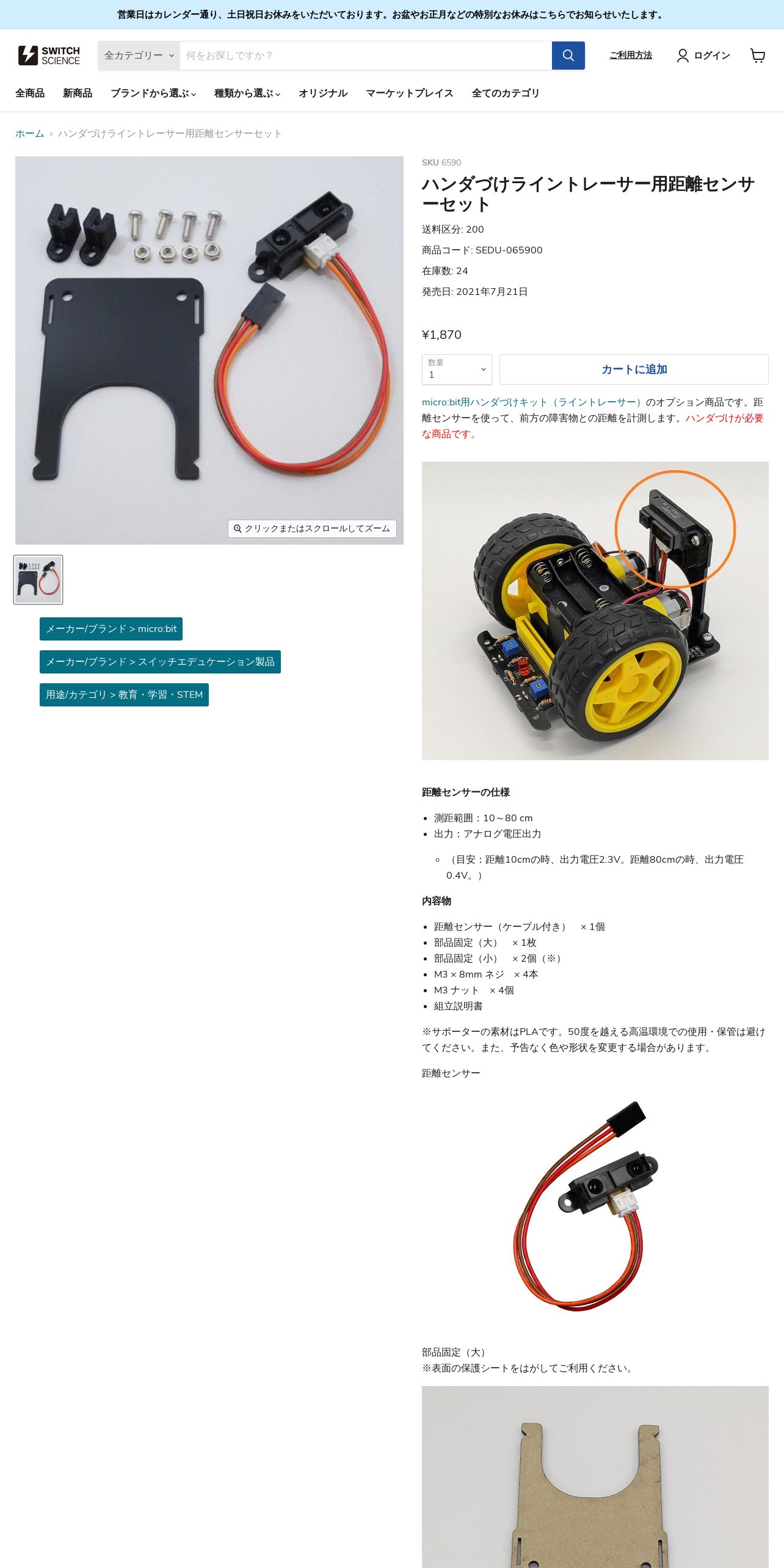 営業日はカレンダー通り、土日祝日お休みをいただいております。お盆やお正月などの特別なお休みはこちらでお知らせいたします。

SWITCH SCIENCE

全カテゴリー
何をお探しですか？

ご利用方法
ログイン

全商品
新商品
ブランドから選ぶ
種類から選ぶ
オリジナル
マーケットプレイス
全てのカテゴリ

ホーム › ハンダづけライントレーサー用距離センサーセット

クリックまたはスクロールしてズーム

メーカー/ブランド > micro:bit
メーカー/ブランド > スイッチエデュケーション製品
用途/カテゴリ > 教育・学習・STEM

SKU 6590

ハンダづけライントレーサー用距離センサーセット

送料区分: 200
商品コード: SEDU-065900
在庫数: 24
発売日: 2021年7月21日

¥1,870

数量
1

カートに追加

micro:bit用ハンダづけキット（ライントレーサー）のオプション商品です。距離センサーを使って、前方の障害物との距離を計測します。ハンダづけが必要な商品です。

距離センサーの仕様

- 測距範囲：10～80 cm
- 出力：アナログ電圧出力
  - （目安：距離10cmの時、出力電圧2.3V。距離80cmの時、出力電圧0.4V。）

内容物

- 距離センサー（ケーブル付き） × 1個
- 部品固定（大） × 1枚
- 部品固定（小） × 2個（※）
- M3 × 8mm ネジ × 4本
- M3 ナット × 4個
- 組立説明書

※サポーターの素材はPLAです。50度を越える高温環境での使用・保管は避けてください。また、予告なく色や形状を変更する場合があります。

距離センサー

部品固定（大）
※表面の保護シートをはがしてご利用ください。